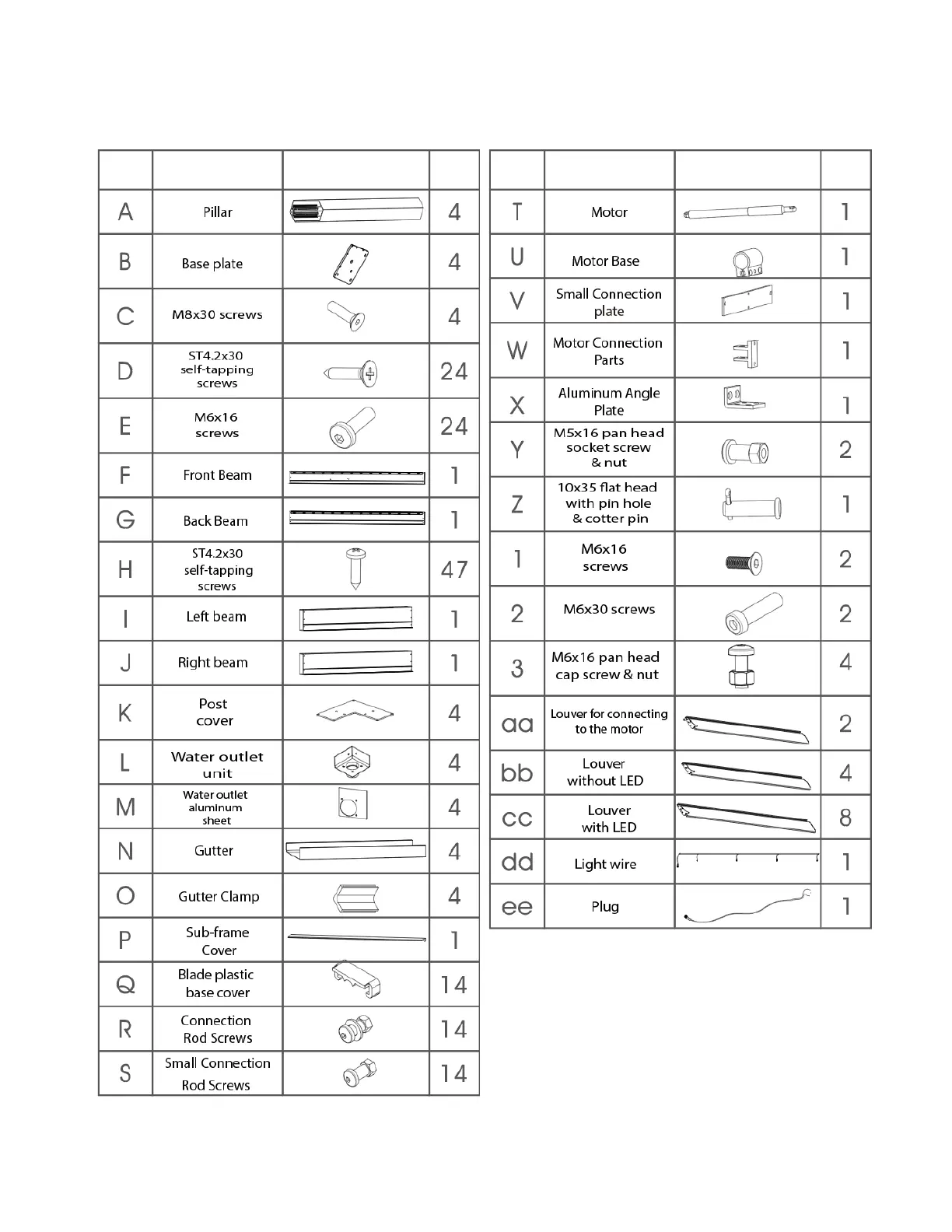 | | | | |
|---|---|---|---|
| A | Pillar | | 4 |
| B | Base plate | | 4 |
| C | M8x30 screws | | 4 |
| D | ST4.2x30 self-tapping screws | | 24 |
| E | M6x16 screws | | 24 |
| F | Front Beam | | 1 |
| G | Back Beam | | 1 |
| H | ST4.2x30 self-tapping screws | | 47 |
| I | Left beam | | 1 |
| J | Right beam | | 1 |
| K | Post cover | | 4 |
| L | Water outlet unit | | 4 |
| M | Water outlet aluminum sheet | | 4 |
| N | Gutter | | 4 |
| O | Gutter Clamp | | 4 |
| P | Sub-frame Cover | | 1 |
| Q | Blade plastic base cover | | 14 |
| R | Connection Rod Screws | | 14 |
| S | Small Connection Rod Screws | | 14 |

| | | | |
|---|---|---|---|
| T | Motor | | 1 |
| U | Motor Base | | 1 |
| V | Small Connection plate | | 1 |
| W | Motor Connection Parts | | 1 |
| X | Aluminum Angle Plate | | 1 |
| Y | M5x16 pan head socket screw & nut | | 2 |
| Z | 10x35 flat head with pin hole & cotter pin | | 1 |
| 1 | M6x16 screws | | 2 |
| 2 | M6x30 screws | | 2 |
| 3 | M6x16 pan head cap screw & nut | | 4 |
| aa | Louver for connecting to the motor | | 2 |
| bb | Louver without LED | | 4 |
| cc | Louver with LED | | 8 |
| dd | Light wire | | 1 |
| ee | Plug | | 1 |